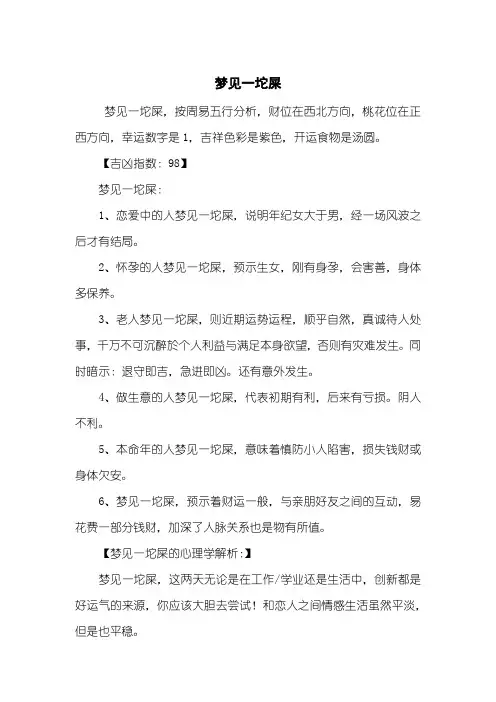 梦见一坨屎

梦见一坨屎，按周易五行分析，财位在西北方向，桃花位在正西方向，幸运数字是 1，吉祥色彩是紫色，开运食物是汤圆。

【吉凶指数：98】

梦见一坨屎：

1、恋爱中的人梦见一坨屎，说明年纪女大于男，经一场风波之后才有结局。

2、怀孕的人梦见一坨屎，预示生女，刚有身孕，会害善，身体多保养。

3、老人梦见一坨屎，则近期运势运程，顺乎自然，真诚待人处事，千万不可沉醉於个人利益与满足本身欲望，否则有灾难发生。同时暗示：退守即吉，急进即凶。还有意外发生。

4、做生意的人梦见一坨屎，代表初期有利，后来有亏损。阴人不利。

5、本命年的人梦见一坨屎，意味着慎防小人陷害，损失钱财或身体欠安。

6、梦见一坨屎，预示着财运一般，与亲朋好友之间的互动，易花费一部分钱财，加深了人脉关系也是物有所值。

【梦见一坨屎的心理学解析：】

梦见一坨屎，这两天无论是在工作/学业还是生活中，创新都是好运气的来源，你应该大胆去尝试！和恋人之间情感生活虽然平淡，但是也平稳。